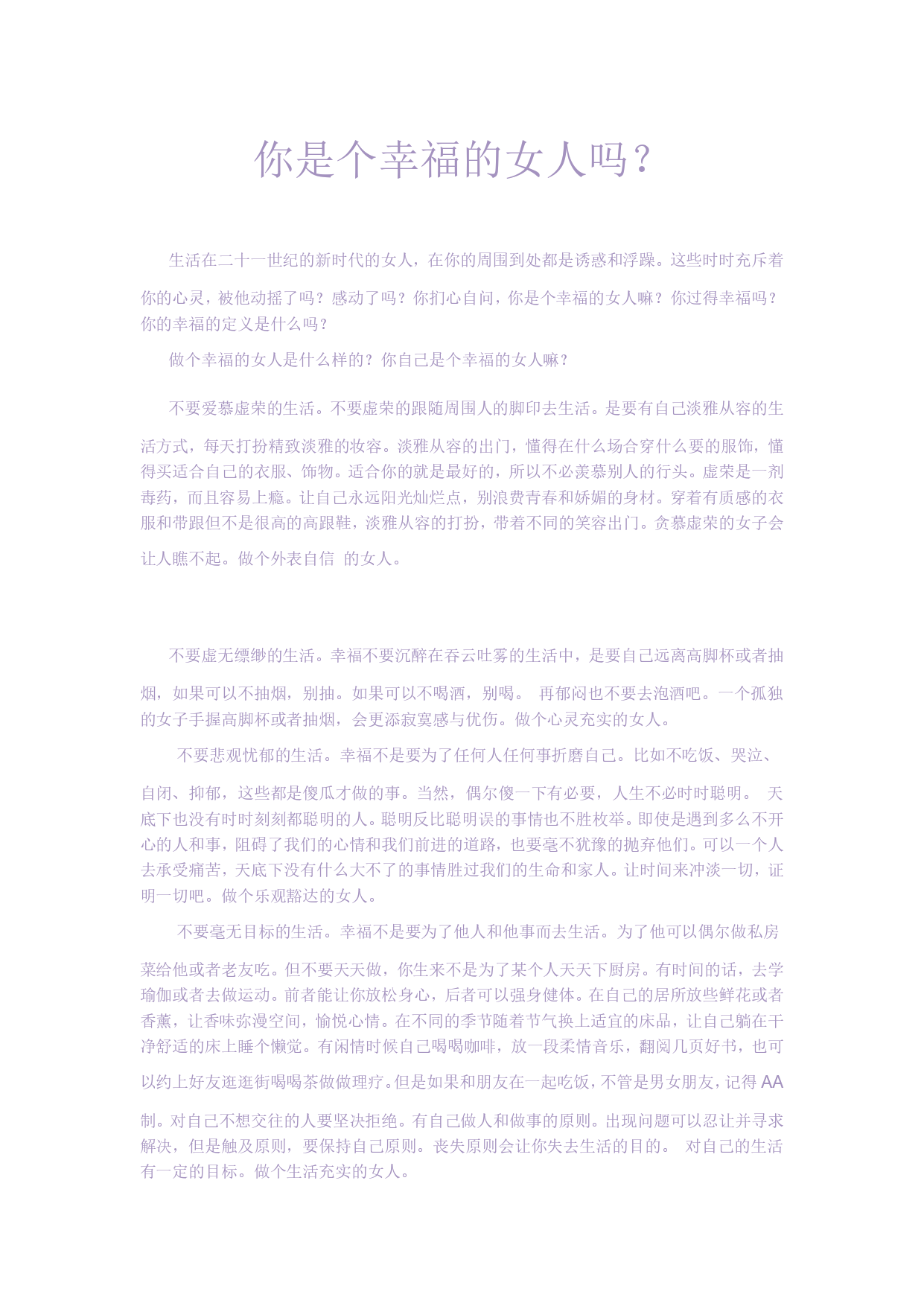 你是个幸福的女人吗？

生活在二十一世纪的新时代的女人，在你的周围到处都是诱惑和浮躁。这些时时充斥着你的心灵，被他动摇了吗？感动了吗？你扪心自问，你是个幸福的女人嘛？你过得幸福吗？你的幸福的定义是什么吗？

做个幸福的女人是什么样的？你自己是个幸福的女人嘛？

不要爱慕虚荣的生活。不要虚荣的跟随周围人的脚印去生活。是要有自己淡雅从容的生活方式，每天打扮精致淡雅的妆容。淡雅从容的出门，懂得在什么场合穿什么要的服饰，懂得买适合自己的衣服、饰物。适合你的就是最好的，所以不必羡慕别人的行头。虚荣是一剂毒药，而且容易上瘾。让自己永远阳光灿烂点，别浪费青春和娇媚的身材。穿着有质感的衣服和带跟但不是很高的高跟鞋，淡雅从容的打扮，带着不同的笑容出门。贪慕虚荣的女子会让人瞧不起。做个外表自信 的女人。

不要虚无缥缈的生活。幸福不要沉醉在吞云吐雾的生活中，是要自己远离高脚杯或者抽烟，如果可以不抽烟，别抽。如果可以不喝酒，别喝。 再郁闷也不要去泡酒吧。一个孤独的女子手握高脚杯或者抽烟，会更添寂寞感与忧伤。做个心灵充实的女人。

不要悲观忧郁的生活。幸福不是要为了任何人任何事折磨自己。比如不吃饭、哭泣、自闭、抑郁，这些都是傻瓜才做的事。当然，偶尔傻一下有必要，人生不必时时聪明。 天底下也没有时时刻刻都聪明的人。聪明反比聪明误的事情也不胜枚举。即使是遇到多么不开心的人和事，阻碍了我们的心情和我们前进的道路，也要毫不犹豫的抛弃他们。可以一个人去承受痛苦，天底下没有什么大不了的事情胜过我们的生命和家人。让时间来冲淡一切，证明一切吧。做个乐观豁达的女人。

不要毫无目标的生活。幸福不是要为了他人和他事而去生活。为了他可以偶尔做私房菜给他或者老友吃。但不要天天做，你生来不是为了某个人天天下厨房。有时间的话，去学瑜伽或者去做运动。前者能让你放松身心，后者可以强身健体。在自己的居所放些鲜花或者香薰，让香味弥漫空间，愉悦心情。在不同的季节随着节气换上适宜的床品，让自己躺在干净舒适的床上睡个懒觉。有闲情时候自己喝喝咖啡，放一段柔情音乐，翻阅几页好书，也可以约上好友逛逛街喝喝茶做做理疗。但是如果和朋友在一起吃饭，不管是男女朋友，记得 AA 制。对自己不想交往的人要坚决拒绝。有自己做人和做事的原则。出现问题可以忍让并寻求解决，但是触及原则，要保持自己原则。丧失原则会让你失去生活的目的。 对自己的生活有一定的目标。做个生活充实的女人。